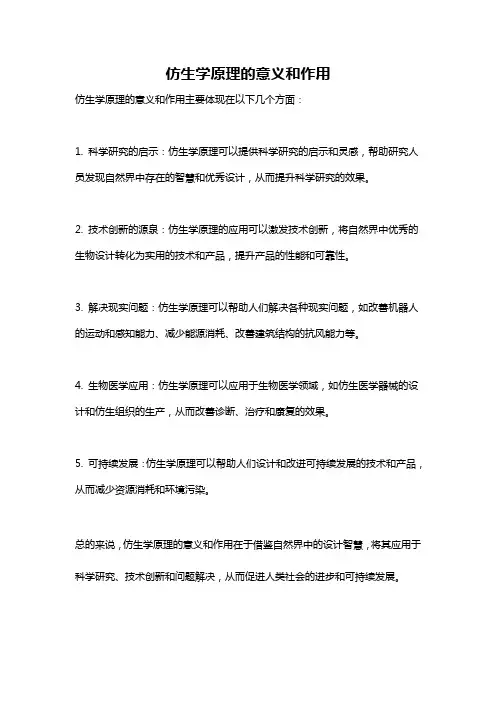 仿生学原理的意义和作用

仿生学原理的意义和作用主要体现在以下几个方面：

1. 科学研究的启示：仿生学原理可以提供科学研究的启示和灵感，帮助研究人员发现自然界中存在的智慧和优秀设计，从而提升科学研究的效果。

2. 技术创新的源泉：仿生学原理的应用可以激发技术创新，将自然界中优秀的生物设计转化为实用的技术和产品，提升产品的性能和可靠性。

3. 解决现实问题：仿生学原理可以帮助人们解决各种现实问题，如改善机器人的运动和感知能力、减少能源消耗、改善建筑结构的抗风能力等。

4. 生物医学应用：仿生学原理可以应用于生物医学领域，如仿生医学器械的设计和仿生组织的生产，从而改善诊断、治疗和康复的效果。

5. 可持续发展：仿生学原理可以帮助人们设计和改进可持续发展的技术和产品，从而减少资源消耗和环境污染。

总的来说，仿生学原理的意义和作用在于借鉴自然界中的设计智慧，将其应用于科学研究、技术创新和问题解决，从而促进人类社会的进步和可持续发展。